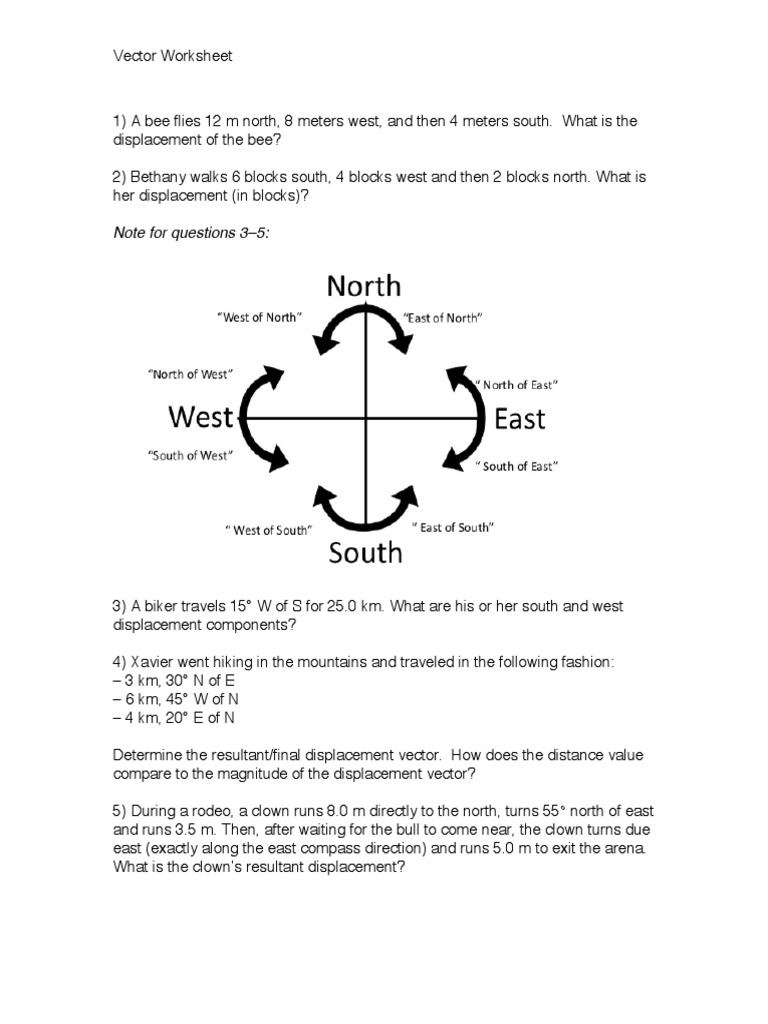 Vector Worksheet

1) A bee flies 12 m north, 8 meters west, and then 4 meters south. What is the displacement of the bee?

2) Bethany walks 6 blocks south, 4 blocks west and then 2 blocks north. What is her displacement (in blocks)?

Note for questions 3–5:

North

"West of North"

"East of North"

"North of West"

" North of East"

West

East

"South of West"

" South of East"

" West of South"

" East of South"

South

3) A biker travels 15° W of S for 25.0 km. What are his or her south and west displacement components?

4) Xavier went hiking in the mountains and traveled in the following fashion:
– 3 km, 30° N of E
– 6 km, 45° W of N
– 4 km, 20° E of N

Determine the resultant/final displacement vector. How does the distance value compare to the magnitude of the displacement vector?

5) During a rodeo, a clown runs 8.0 m directly to the north, turns 55° north of east and runs 3.5 m. Then, after waiting for the bull to come near, the clown turns due east (exactly along the east compass direction) and runs 5.0 m to exit the arena. What is the clown's resultant displacement?